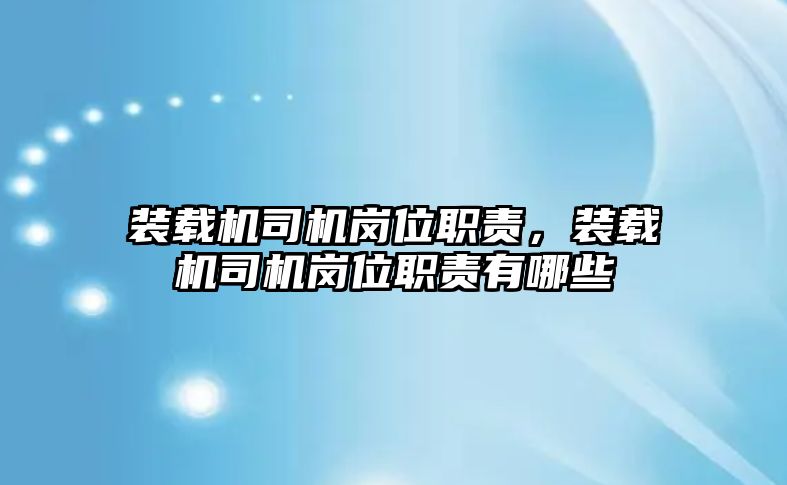 装载机司机岗位职责，装载机司机岗位职责有哪些